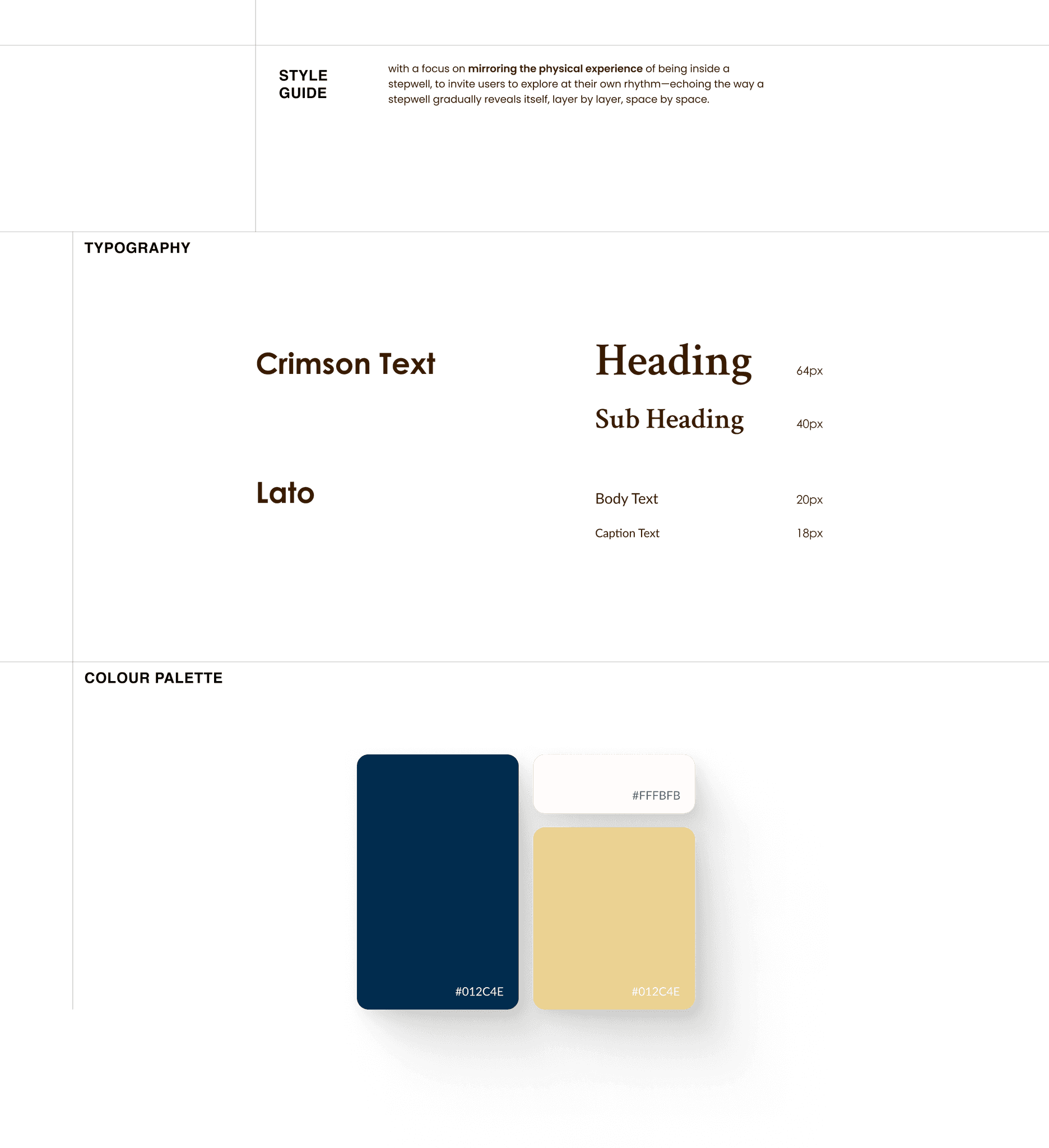 STYLE GUIDE

with a focus on mirroring the physical experience of being inside a stepwell, to invite users to explore at their own rhythm—echoing the way a stepwell gradually reveals itself, layer by layer, space by space.

TYPOGRAPHY

Crimson Text

Heading
64px

Sub Heading
40px

Lato

Body Text
20px

Caption Text
18px

COLOUR PALETTE

#012C4E

#FFFBFB

#012C4E